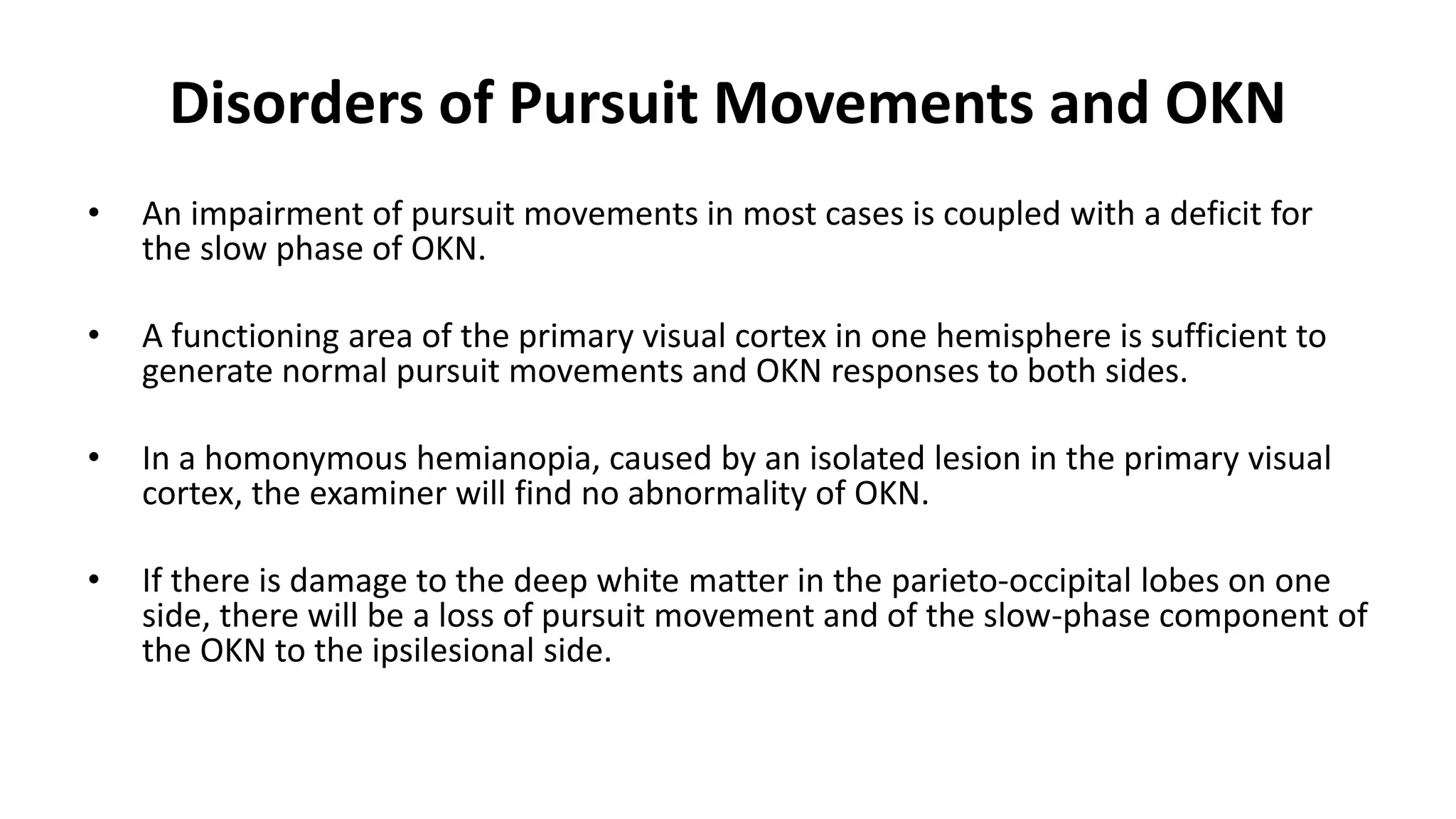 Disorders of Pursuit Movements and OKN

• An impairment of pursuit movements in most cases is coupled with a deficit for the slow phase of OKN.

• A functioning area of the primary visual cortex in one hemisphere is sufficient to generate normal pursuit movements and OKN responses to both sides.

• In a homonymous hemianopia, caused by an isolated lesion in the primary visual cortex, the examiner will find no abnormality of OKN.

• If there is damage to the deep white matter in the parieto-occipital lobes on one side, there will be a loss of pursuit movement and of the slow-phase component of the OKN to the ipsilesional side.